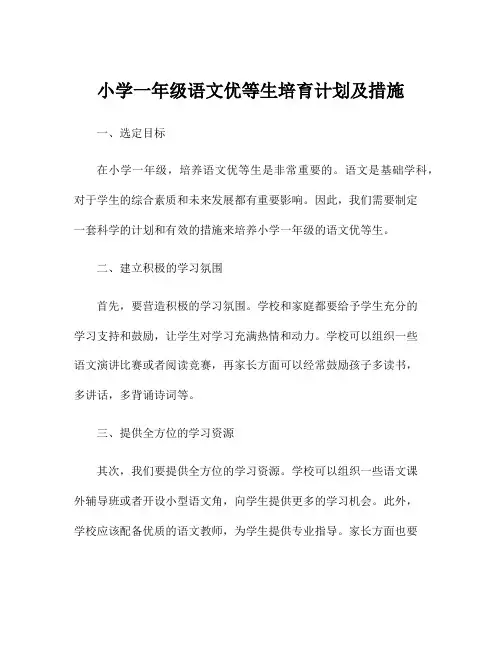 小学一年级语文优等生培育计划及措施

一、选定目标

在小学一年级，培养语文优等生是非常重要的。语文是基础学科，对于学生的综合素质和未来发展都有重要影响。因此，我们需要制定一套科学的计划和有效的措施来培养小学一年级的语文优等生。

二、建立积极的学习氛围

首先，要营造积极的学习氛围。学校和家庭都要给予学生充分的学习支持和鼓励，让学生对学习充满热情和动力。学校可以组织一些语文演讲比赛或者阅读竞赛，再家长方面可以经常鼓励孩子多读书，多讲话，多背诵诗词等。

三、提供全方位的学习资源

其次，我们要提供全方位的学习资源。学校可以组织一些语文课外辅导班或者开设小型语文角，向学生提供更多的学习机会。此外，学校应该配备优质的语文教师，为学生提供专业指导。家长方面也要